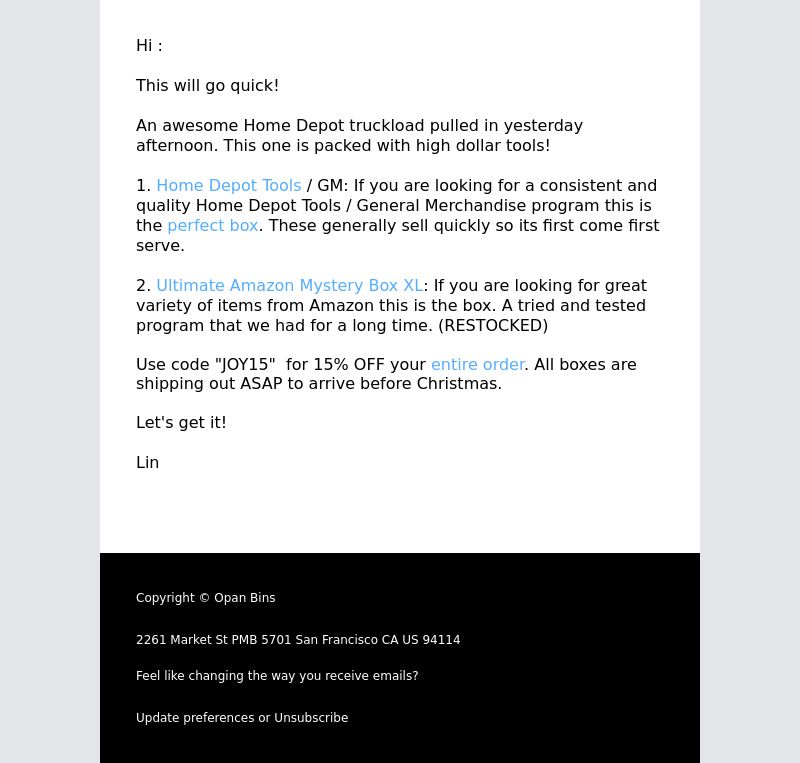 Hi :

This will go quick!

An awesome Home Depot truckload pulled in yesterday afternoon. This one is packed with high dollar tools!

1. Home Depot Tools / GM: If you are looking for a consistent and quality Home Depot Tools / General Merchandise program this is the perfect box. These generally sell quickly so its first come first serve.

2. Ultimate Amazon Mystery Box XL: If you are looking for great variety of items from Amazon this is the box. A tried and tested program that we had for a long time. (RESTOCKED)

Use code "JOY15" for 15% OFF your entire order. All boxes are shipping out ASAP to arrive before Christmas.

Let's get it!

Lin

Copyright © Opan Bins

2261 Market St PMB 5701 San Francisco CA US 94114

Feel like changing the way you receive emails?

Update preferences or Unsubscribe